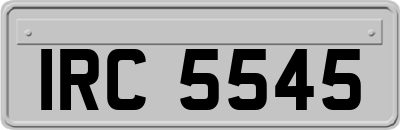 IRC 5545